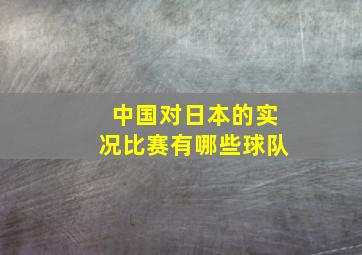 中国对日本的实况比赛有哪些球队